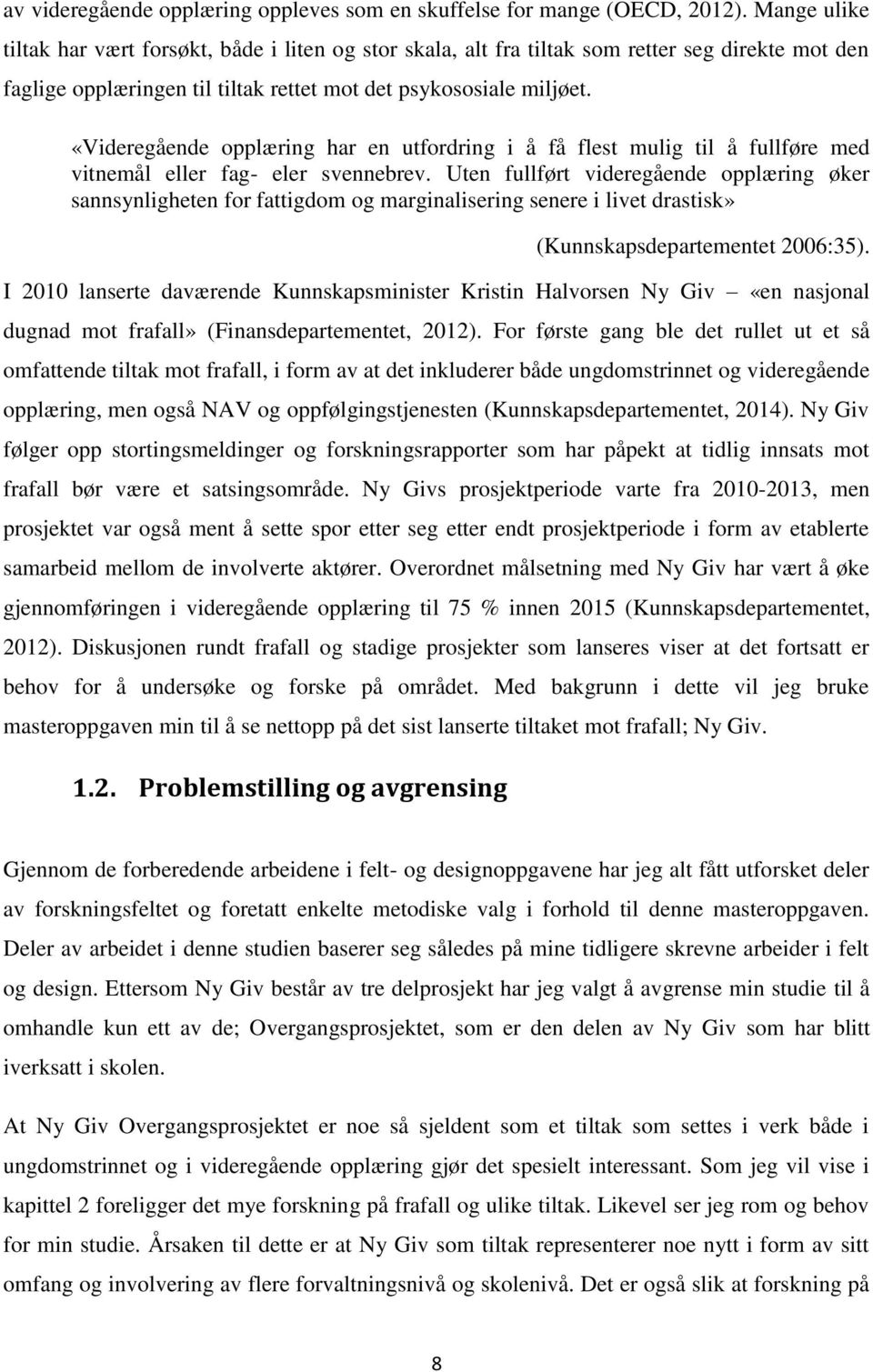 av videregående opplæring oppleves som en skuffelse for mange (OECD, 2012). Mange ulike tiltak har vært forsøkt, både i liten og stor skala, alt fra tiltak som retter seg direkte mot den faglige opplæringen til tiltak rettet mot det psykososiale miljøet.

«Videregående opplæring har en utfordring i å få flest mulig til å fullføre med vitnemål eller fag- eler svennebrev. Uten fullført videregående opplæring øker sannsynligheten for fattigdom og marginalisering senere i livet drastisk»

(Kunnskapsdepartementet 2006:35).

I 2010 lanserte daværende Kunnskapsminister Kristin Halvorsen Ny Giv – «en nasjonal dugnad mot frafall» (Finansdepartementet, 2012). For første gang ble det rullet ut et så omfattende tiltak mot frafall, i form av at det inkluderer både ungdomstrinnet og videregående opplæring, men også NAV og oppfølgingstjenesten (Kunnskapsdepartementet, 2014). Ny Giv følger opp stortingsmeldinger og forskningsrapporter som har påpekt at tidlig innsats mot frafall bør være et satsingsområde. Ny Givs prosjektperiode varte fra 2010-2013, men prosjektet var også ment å sette spor etter seg etter endt prosjektperiode i form av etablerte samarbeid mellom de involverte aktører. Overordnet målsetning med Ny Giv har vært å øke gjennomføringen i videregående opplæring til 75 % innen 2015 (Kunnskapsdepartementet, 2012). Diskusjonen rundt frafall og stadige prosjekter som lanseres viser at det fortsatt er behov for å undersøke og forske på området. Med bakgrunn i dette vil jeg bruke masteroppgaven min til å se nettopp på det sist lanserte tiltaket mot frafall; Ny Giv.

1.2. Problemstilling og avgrensing

Gjennom de forberedende arbeidene i felt- og designoppgavene har jeg alt fått utforsket deler av forskningsfeltet og foretatt enkelte metodiske valg i forhold til denne masteroppgaven. Deler av arbeidet i denne studien baserer seg således på mine tidligere skrevne arbeider i felt og design. Ettersom Ny Giv består av tre delprosjekt har jeg valgt å avgrense min studie til å omhandle kun ett av de; Overgangsprosjektet, som er den delen av Ny Giv som har blitt iverksatt i skolen.

At Ny Giv Overgangsprosjektet er noe så sjeldent som et tiltak som settes i verk både i ungdomstrinnet og i videregående opplæring gjør det spesielt interessant. Som jeg vil vise i kapittel 2 foreligger det mye forskning på frafall og ulike tiltak. Likevel ser jeg rom og behov for min studie. Årsaken til dette er at Ny Giv som tiltak representerer noe nytt i form av sitt omfang og involvering av flere forvaltningsnivå og skolenivå. Det er også slik at forskning på

8